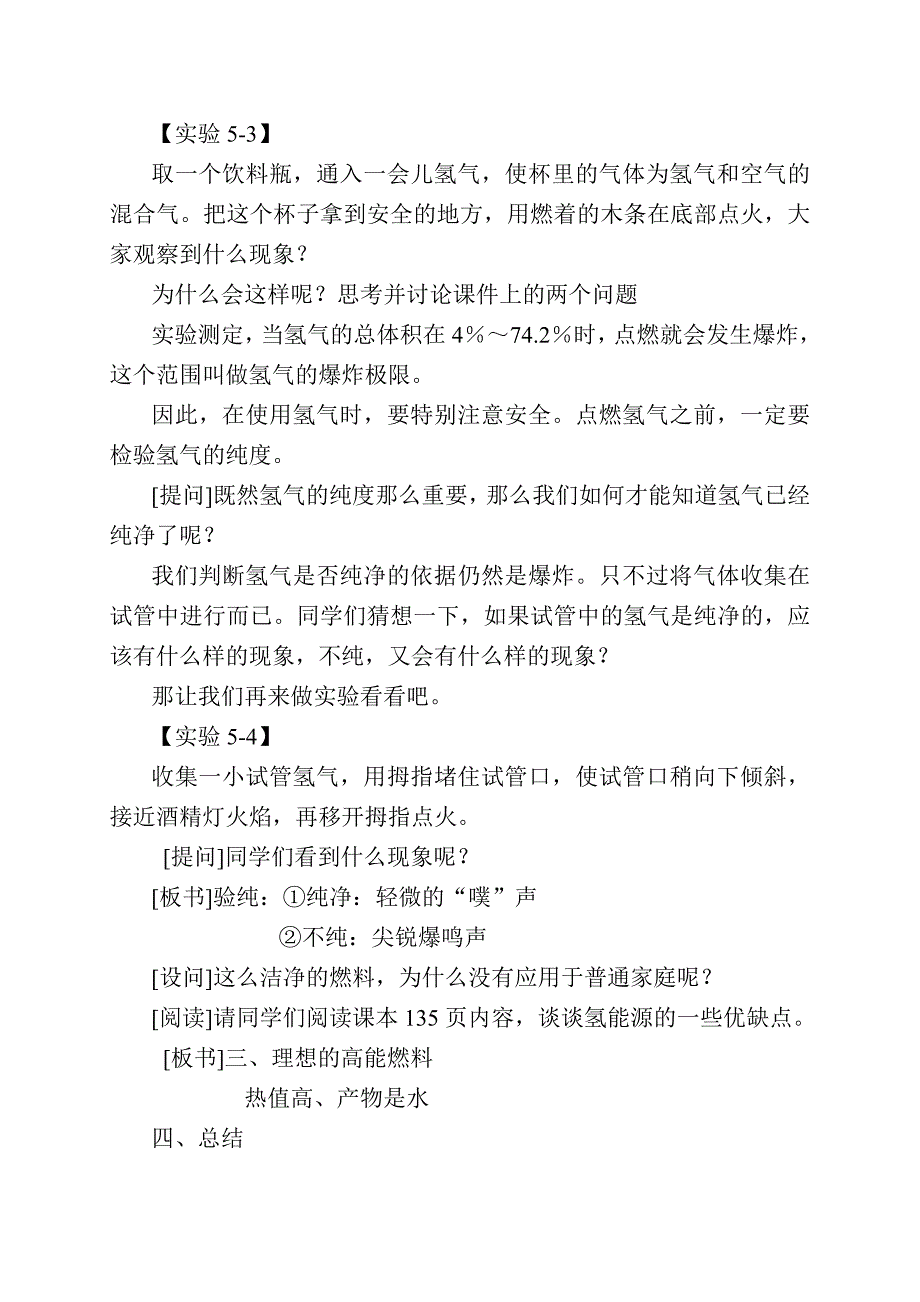 【实验 5-3】

取一个饮料瓶，通入一会儿氢气，使杯里的气体为氢气和空气的混合气。把这个杯子拿到安全的地方，用燃着的木条在底部点火，大家观察到什么现象？

为什么会这样呢？思考并讨论课件上的两个问题

实验测定，当氢气的总体积在 4％～74.2％时，点燃就会发生爆炸，这个范围叫做氢气的爆炸极限。

因此，在使用氢气时，要特别注意安全。点燃氢气之前，一定要检验氢气的纯度。

[提问]既然氢气的纯度那么重要，那么我们如何才能知道氢气已经纯净了呢？

我们判断氢气是否纯净的依据仍然是爆炸。只不过将气体收集在试管中进行而已。同学们猜想一下，如果试管中的氢气是纯净的，应该有什么样的现象，不纯，又会有什么样的现象？

那让我们再来做实验看看吧。

【实验 5-4】

收集一小试管氢气，用拇指堵住试管口，使试管口稍向下倾斜，接近酒精灯火焰，再移开拇指点火。

[提问]同学们看到什么现象呢？

[板书]验纯：①纯净：轻微的“噗”声

②不纯：尖锐爆鸣声

[设问]这么洁净的燃料，为什么没有应用于普通家庭呢？

[阅读]请同学们阅读课本 135 页内容，谈谈氢能源的一些优缺点。

[板书]三、理想的高能燃料

热值高、产物是水

四、总结